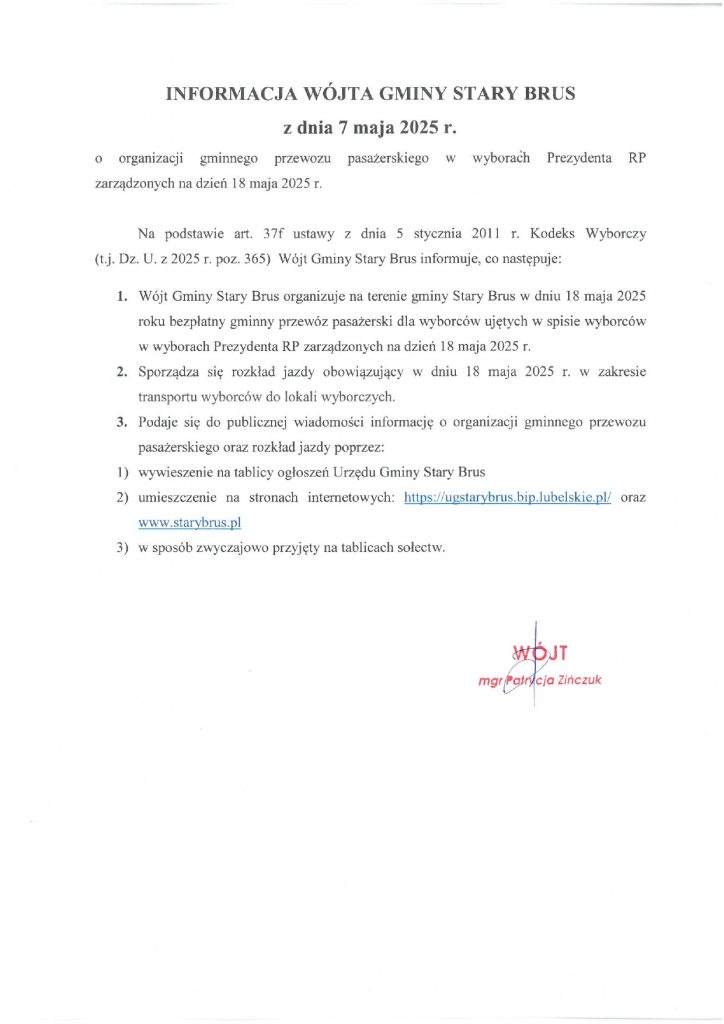 INFORMACJA WÓJTA GMINY STARY BRUS
z dnia 7 maja 2025 r.

o organizacji gminnego przewozu pasażerskiego w wyborach Prezydenta RP zarządzonych na dzień 18 maja 2025 r.

Na podstawie art. 37f ustawy z dnia 5 stycznia 2011 r. Kodeks Wyborczy (t.j. Dz. U. z 2025 r. poz. 365) Wójt Gminy Stary Brus informuje, co następuje:

1. Wójt Gminy Stary Brus organizuje na terenie gminy Stary Brus w dniu 18 maja 2025 roku bezpłatny gminny przewóz pasażerski dla wyborców ujętych w spisie wyborców w wyborach Prezydenta RP zarządzonych na dzień 18 maja 2025 r.
2. Sporządza się rozkład jazdy obowiązujący w dniu 18 maja 2025 r. w zakresie transportu wyborców do lokali wyborczych.
3. Podaje się do publicznej wiadomości informację o organizacji gminnego przewozu pasażerskiego oraz rozkład jazdy poprzez:
1) wywieszenie na tablicy ogłoszeń Urzędu Gminy Stary Brus
2) umieszczenie na stronach internetowych: https://ugstarybrus.bip.lubelskie.pl/ oraz www.starybrus.pl
3) w sposób zwyczajowo przyjęty na tablicach sołectw.

WÓJT
mgr Patrycja Zińczuk